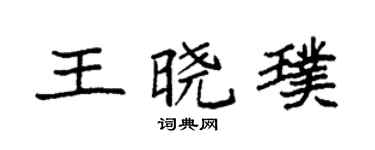 王晓璞

词典网